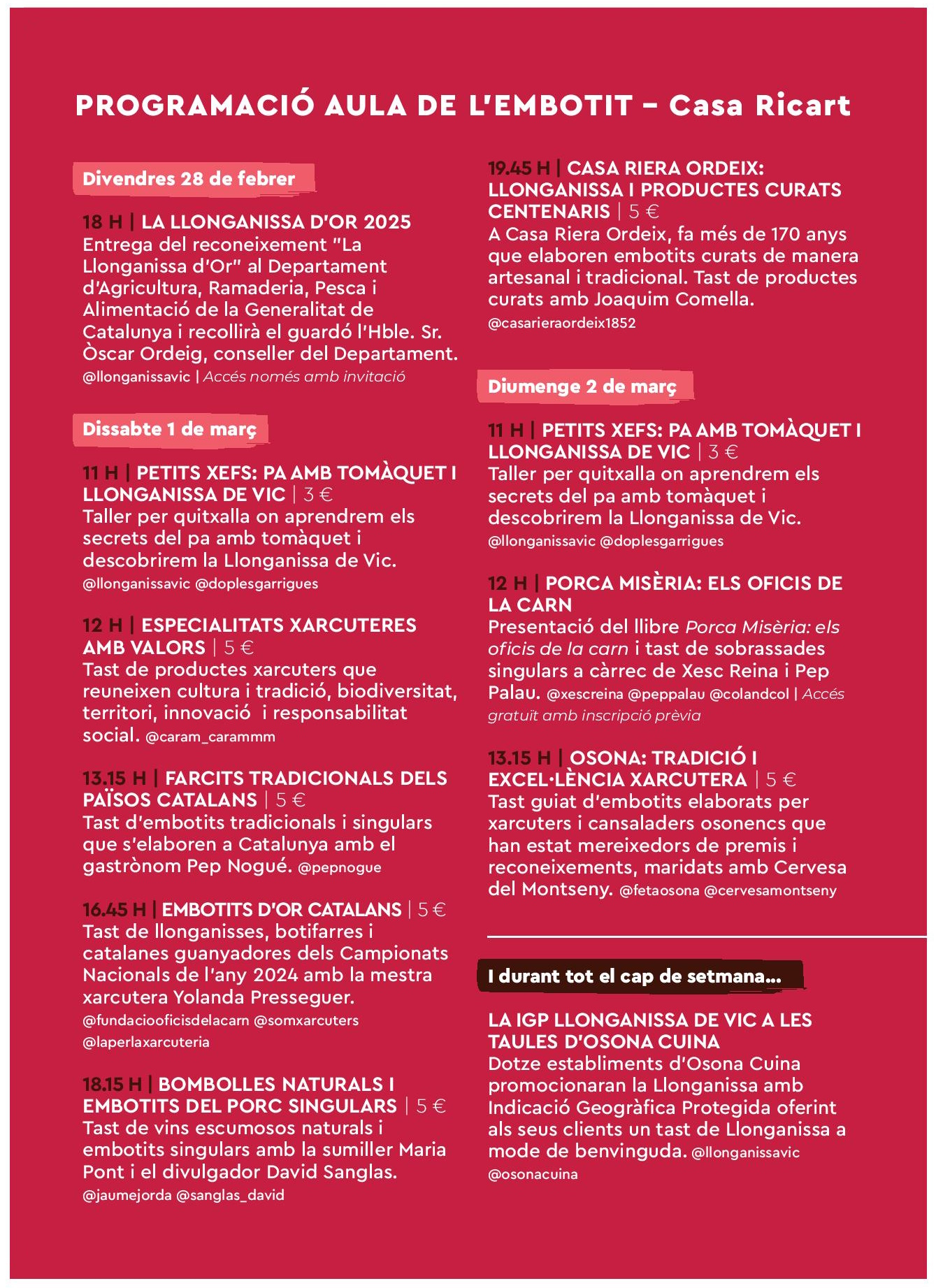 PROGRAMACIÓ AULA DE L'EMBOTIT – Casa Ricart

Divendres 28 de febrer

18 H | LA LLONGANISSA D'OR 2025
Entrega del reconeixement "La Llonganissa d'Or" al Departament d'Agricultura, Ramaderia, Pesca i Alimentació de la Generalitat de Catalunya i recollirà el guardó l'Hble. Sr. Òscar Ordeig, conseller del Departament.
@llonganissavic | Accés només amb invitació

Dissabte 1 de març

11 H | PETITS XEFS: PA AMB TOMÀQUET I LLONGANISSA DE VIC | 3 €
Taller per quitxalla on aprendrem els secrets del pa amb tomàquet i descobrirem la Llonganissa de Vic.
@llonganissavic @doplesgarrigues

12 H | ESPECIALITATS XARCUTERES AMB VALORS | 5 €
Tast de productes xarcuters que reuneixen cultura i tradició, biodiversitat, territori, innovació i responsabilitat social. @caram_carammm

13.15 H | FARCITS TRADICIONALS DELS PAÏSOS CATALANS | 5 €
Tast d'embotits tradicionals i singulars que s'elaboren a Catalunya amb el gastrònom Pep Nogué. @pepnogue

16.45 H | EMBOTITS D'OR CATALANS | 5 €
Tast de llonganisses, botifarres i catalanes guanyadores dels Campionats Nacionals de l'any 2024 amb la mestra xarcutera Yolanda Presseguer.
@fundaciooficisdelacarn @somxarcuters @laperlaxarcuteria

18.15 H | BOMBOLLES NATURALS I EMBOTITS DEL PORC SINGULARS | 5 €
Tast de vins escumosos naturals i embotits singulars amb la sumiller Maria Pont i el divulgador David Sanglas.
@jaumejorda @sanglas_david

19.45 H | CASA RIERA ORDEIX: LLONGANISSA I PRODUCTES CURATS CENTENARIS | 5 €
A Casa Riera Ordeix, fa més de 170 anys que elaboren embotits curats de manera artesanal i tradicional. Tast de productes curats amb Joaquim Comella.
@casarieraordeix1852

Diumenge 2 de març

11 H | PETITS XEFS: PA AMB TOMÀQUET I LLONGANISSA DE VIC | 3 €
Taller per quitxalla on aprendrem els secrets del pa amb tomàquet i descobrirem la Llonganissa de Vic.
@llonganissavic @doplesgarrigues

12 H | PORCA MISÈRIA: ELS OFICIS DE LA CARN
Presentació del llibre Porca Misèria: els oficis de la carn i tast de sobrassades singulars a càrrec de Xesc Reina i Pep Palau. @xescreina @peppalau @colandcol | Accés gratuït amb inscripció prèvia

13.15 H | OSONA: TRADICIÓ I EXCEL·LÈNCIA XARCUTERA | 5 €
Tast guiat d'embotits elaborats per xarcuters i cansaladers osonencs que han estat mereixedors de premis i reconeixements, maridats amb Cervesa del Montseny. @fetaosona @cervesamontseny

I durant tot el cap de setmana...

LA IGP LLONGANISSA DE VIC A LES TAULES D'OSONA CUINA
Dotze establiments d'Osona Cuina promocionaran la Llonganissa amb Indicació Geogràfica Protegida oferint als seus clients un tast de Llonganissa a mode de benvinguda. @llonganissavic @osonacuina